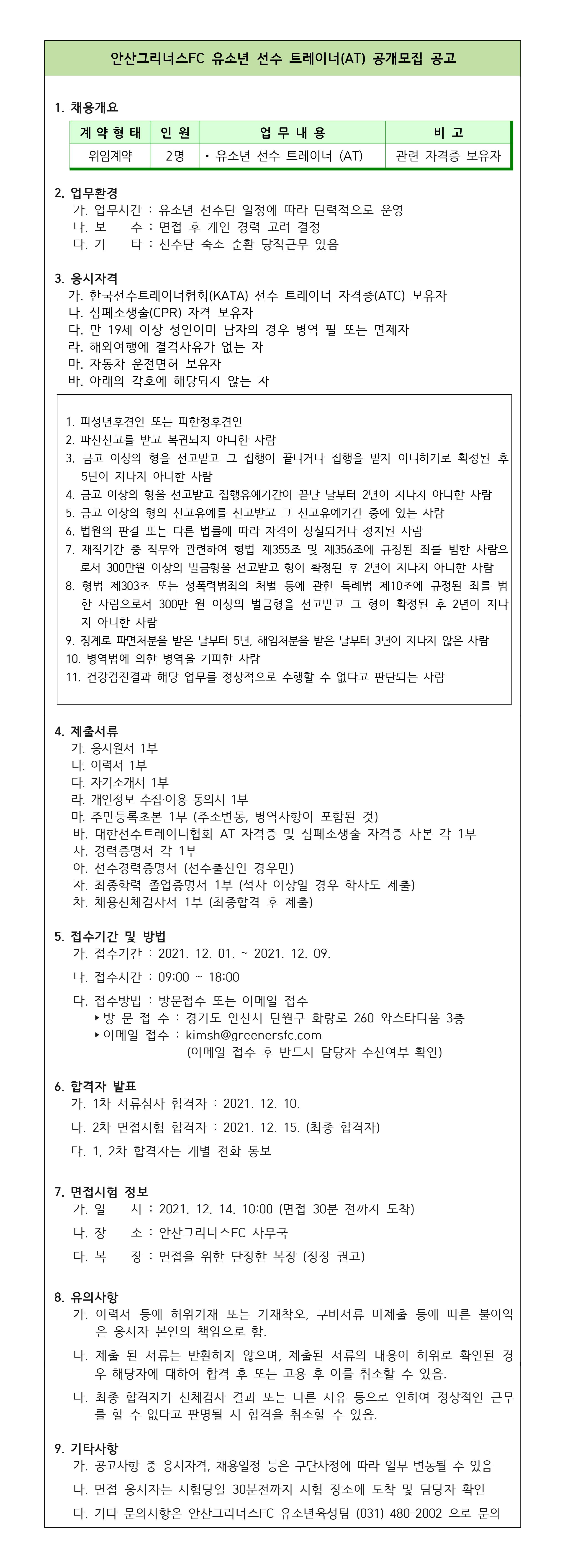 안산그리너스FC 유소년 선수 트레이너(AT) 공개모집 공고

1. 채용개요

| 계 약 형 태 | 인 원 | 업 무 내 용 | 비 고 |
|---|---|---|---|
| 위임계약 | 2명 | • 유소년 선수 트레이너 (AT) | 관련 자격증 보유자 |

2. 업무환경
가. 업무시간 : 유소년 선수단 일정에 따라 탄력적으로 운영
나. 보 수 : 면접 후 개인 경력 고려 결정
다. 기 타 : 선수단 숙소 순환 당직근무 있음

3. 응시자격
가. 한국선수트레이너협회(KATA) 선수 트레이너 자격증(ATC) 보유자
나. 심폐소생술(CPR) 자격 보유자
다. 만 19세 이상 성인이며 남자의 경우 병역 필 또는 면제자
라. 해외여행에 결격사유가 없는 자
마. 자동차 운전면허 보유자
바. 아래의 각호에 해당되지 않는 자

1. 피성년후견인 또는 피한정후견인
2. 파산선고를 받고 복권되지 아니한 사람
3. 금고 이상의 형을 선고받고 그 집행이 끝나거나 집행을 받지 아니하기로 확정된 후 5년이 지나지 아니한 사람
4. 금고 이상의 형을 선고받고 집행유예기간이 끝난 날부터 2년이 지나지 아니한 사람
5. 금고 이상의 형의 선고유예를 선고받고 그 선고유예기간 중에 있는 사람
6. 법원의 판결 또는 다른 법률에 따라 자격이 상실되거나 정지된 사람
7. 재직기간 중 직무와 관련하여 형법 제355조 및 제356조에 규정된 죄를 범한 사람으로서 300만원 이상의 벌금형을 선고받고 형이 확정된 후 2년이 지나지 아니한 사람
8. 형법 제303조 또는 성폭력범죄의 처벌 등에 관한 특례법 제10조에 규정된 죄를 범한 사람으로서 300만 원 이상의 벌금형을 선고받고 그 형이 확정된 후 2년이 지나지 아니한 사람
9. 징계로 파면처분을 받은 날부터 5년, 해임처분을 받은 날부터 3년이 지나지 않은 사람
10. 병역법에 의한 병역을 기피한 사람
11. 건강검진결과 해당 업무를 정상적으로 수행할 수 없다고 판단되는 사람

4. 제출서류
가. 응시원서 1부
나. 이력서 1부
다. 자기소개서 1부
라. 개인정보 수집·이용 동의서 1부
마. 주민등록초본 1부 (주소변동, 병역사항이 포함된 것)
바. 대한선수트레이너협회 AT 자격증 및 심폐소생술 자격증 사본 각 1부
사. 경력증명서 각 1부
아. 선수경력증명서 (선수출신인 경우만)
자. 최종학력 졸업증명서 1부 (석사 이상일 경우 학사도 제출)
차. 채용신체검사서 1부 (최종합격 후 제출)

5. 접수기간 및 방법
가. 접수기간 : 2021. 12. 01. ~ 2021. 12. 09.
나. 접수시간 : 09:00 ~ 18:00
다. 접수방법 : 방문접수 또는 이메일 접수
▸방 문 접 수 : 경기도 안산시 단원구 화랑로 260 와스타디움 3층
▸이메일 접수 : kimsh@greenersfc.com
(이메일 접수 후 반드시 담당자 수신여부 확인)

6. 합격자 발표
가. 1차 서류심사 합격자 : 2021. 12. 10.
나. 2차 면접시험 합격자 : 2021. 12. 15. (최종 합격자)
다. 1, 2차 합격자는 개별 전화 통보

7. 면접시험 정보
가. 일 시 : 2021. 12. 14. 10:00 (면접 30분 전까지 도착)
나. 장 소 : 안산그리너스FC 사무국
다. 복 장 : 면접을 위한 단정한 복장 (정장 권고)

8. 유의사항
가. 이력서 등에 허위기재 또는 기재착오, 구비서류 미제출 등에 따른 불이익은 응시자 본인의 책임으로 함.
나. 제출 된 서류는 반환하지 않으며, 제출된 서류의 내용이 허위로 확인된 경우 해당자에 대하여 합격 후 또는 고용 후 이를 취소할 수 있음.
다. 최종 합격자가 신체검사 결과 또는 다른 사유 등으로 인하여 정상적인 근무를 할 수 없다고 판명될 시 합격을 취소할 수 있음.

9. 기타사항
가. 공고사항 중 응시자격, 채용일정 등은 구단사정에 따라 일부 변동될 수 있음
나. 면접 응시자는 시험당일 30분전까지 시험 장소에 도착 및 담당자 확인
다. 기타 문의사항은 안산그리너스FC 유소년육성팀 (031) 480-2002 으로 문의